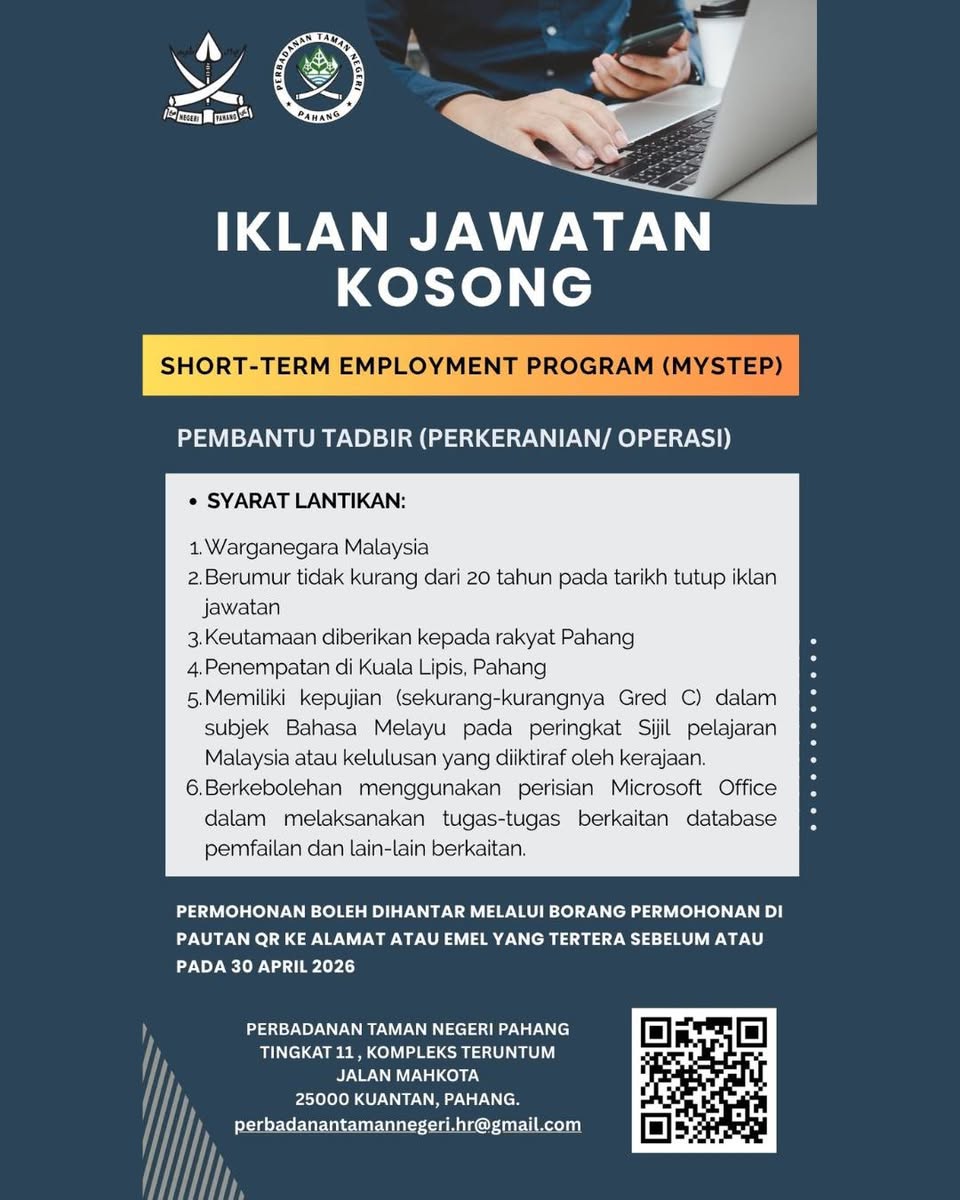 NEGERI PAHANG

PERBADANAN TAMAN NEGERI PAHANG

IKLAN JAWATAN KOSONG

SHORT-TERM EMPLOYMENT PROGRAM (MYSTEP)

PEMBANTU TADBIR (PERKERANIAN/ OPERASI)

• SYARAT LANTIKAN:

1. Warganegara Malaysia
2. Berumur tidak kurang dari 20 tahun pada tarikh tutup iklan jawatan
3. Keutamaan diberikan kepada rakyat Pahang
4. Penempatan di Kuala Lipis, Pahang
5. Memiliki kepujian (sekurang-kurangnya Gred C) dalam subjek Bahasa Melayu pada peringkat Sijil pelajaran Malaysia atau kelulusan yang diiktiraf oleh kerajaan.
6. Berkebolehan menggunakan perisian Microsoft Office dalam melaksanakan tugas-tugas berkaitan database pemfailan dan lain-lain berkaitan.

PERMOHONAN BOLEH DIHANTAR MELALUI BORANG PERMOHONAN DI PAUTAN QR KE ALAMAT ATAU EMEL YANG TERTERA SEBELUM ATAU PADA 30 APRIL 2026

PERBADANAN TAMAN NEGERI PAHANG
TINGKAT 11 , KOMPLEKS TERUNTUM
JALAN MAHKOTA
25000 KUANTAN, PAHANG.
perbadanantamannegeri.hr@gmail.com